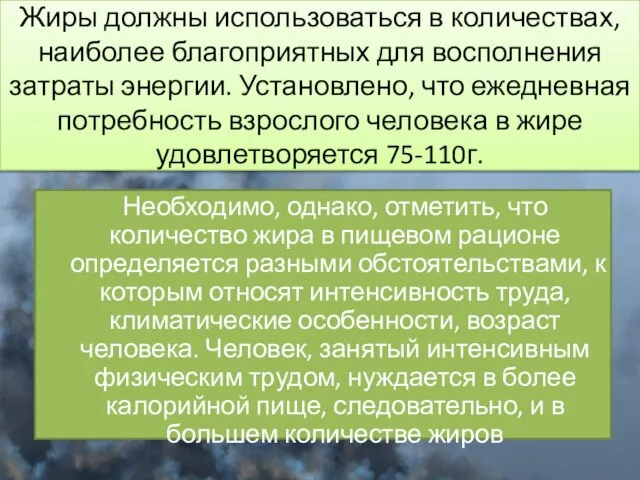 Жиры должны использоваться в количествах, наиболее благоприятных для восполнения затраты энергии. Установлено, что ежедневная потребность взрослого человека в жире удовлетворяется 75-110г.

Необходимо, однако, отметить, что количество жира в пищевом рационе определяется разными обстоятельствами, к которым относят интенсивность труда, климатические особенности, возраст человека. Человек, занятый интенсивным физическим трудом, нуждается в более калорийной пище, следовательно, и в большем количестве жиров